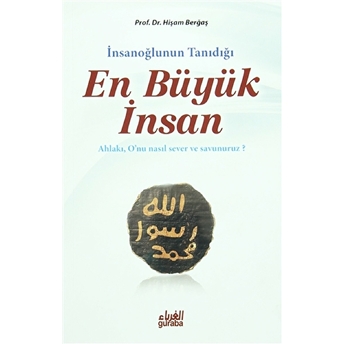 Prof. Dr. Hişam Berğaş

İnsanoğlunun Tanıdığı

En Büyük İnsan

Ahlakı, O'nu nasıl sever ve savunuruz ?

الله
رسول
محمد

الغرباء
guraba